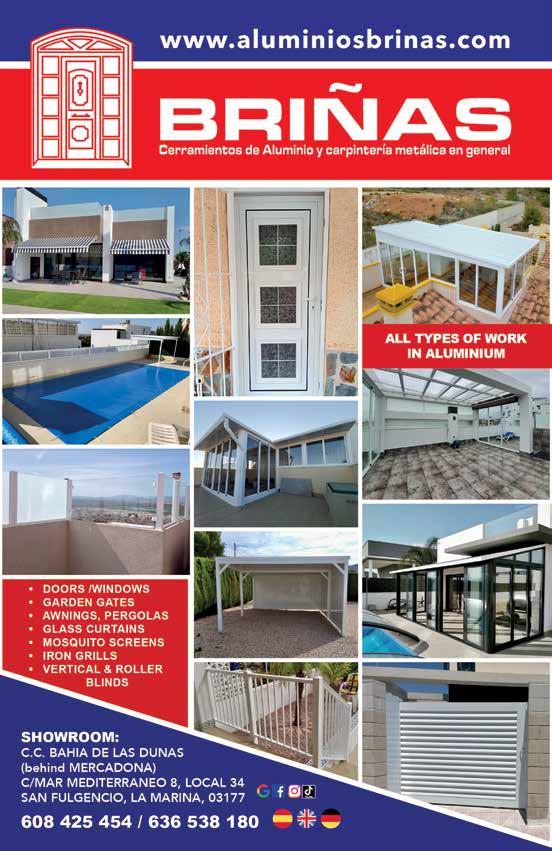 www.aluminiosbrinas.com

BRIÑAS

Cerramientos de Aluminio y carpintería metálica en general

ALL TYPES OF WORK IN ALUMINIUM

• DOORS /WINDOWS
• GARDEN GATES
• AWNINGS, PERGOLAS
• GLASS CURTAINS
• MOSQUITO SCREENS
• IRON GRILLS
• VERTICAL & ROLLER BLINDS

SHOWROOM:
C.C. BAHIA DE LAS DUNAS
(behind MERCADONA)
C/MAR MEDITERRANEO 8, LOCAL 34
SAN FULGENCIO, LA MARINA, 03177

608 425 454 / 636 538 180